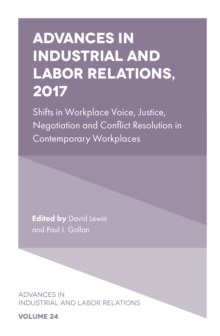 ADVANCES IN INDUSTRIAL AND LABOR RELATIONS, 2017

Shifts in Workplace Voice, Justice, Negotiation and Conflict Resolution in Contemporary Workplaces

Edited by David Lewin and Paul J. Gollan

ADVANCES IN INDUSTRIAL AND LABOR RELATIONS

VOLUME 24